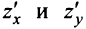 $z'_x$ и $z'_y$